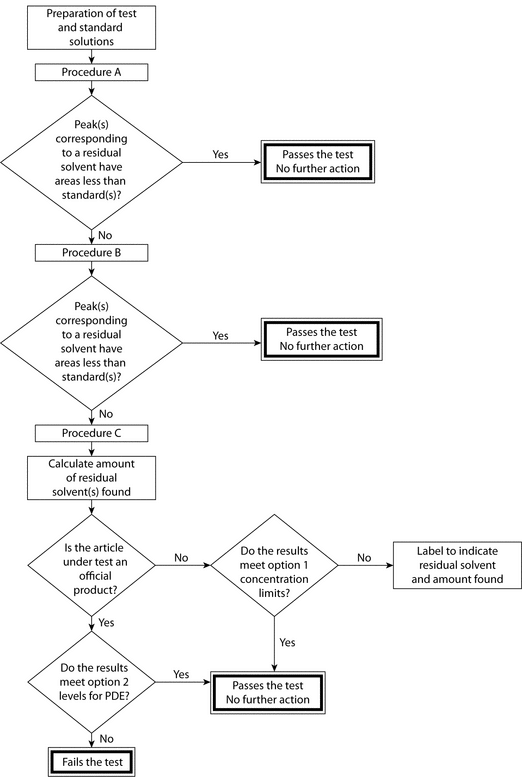 Preparation of test and standard solutions

Procedure A

Peak(s) corresponding to a residual solvent have areas less than standard(s)?

Yes

Passes the test
No further action

No

Procedure B

Peak(s) corresponding to a residual solvent have areas less than standard(s)?

Yes

Passes the test
No further action

No

Procedure C

Calculate amount of residual solvent(s) found

Is the article under test an official product?

No

Do the results meet option 1 concentration limits?

No

Label to indicate residual solvent and amount found

Yes

Yes

Do the results meet option 2 levels for PDE?

Yes

Passes the test
No further action

No

Fails the test